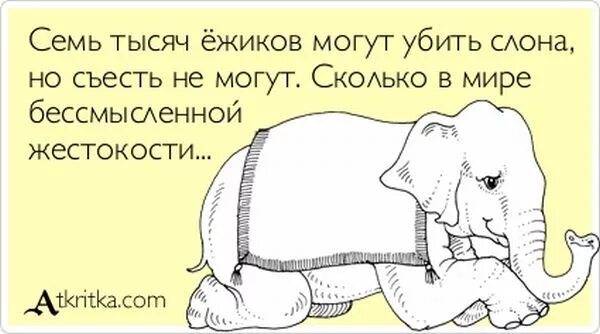 Семь тысяч ёжиков могут убить слона, но съесть не могут. Сколько в мире бессмысленной жестокости...

Atkritka.com